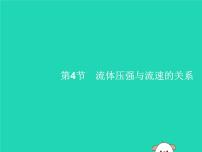 第4节　流体压强与流速的关系